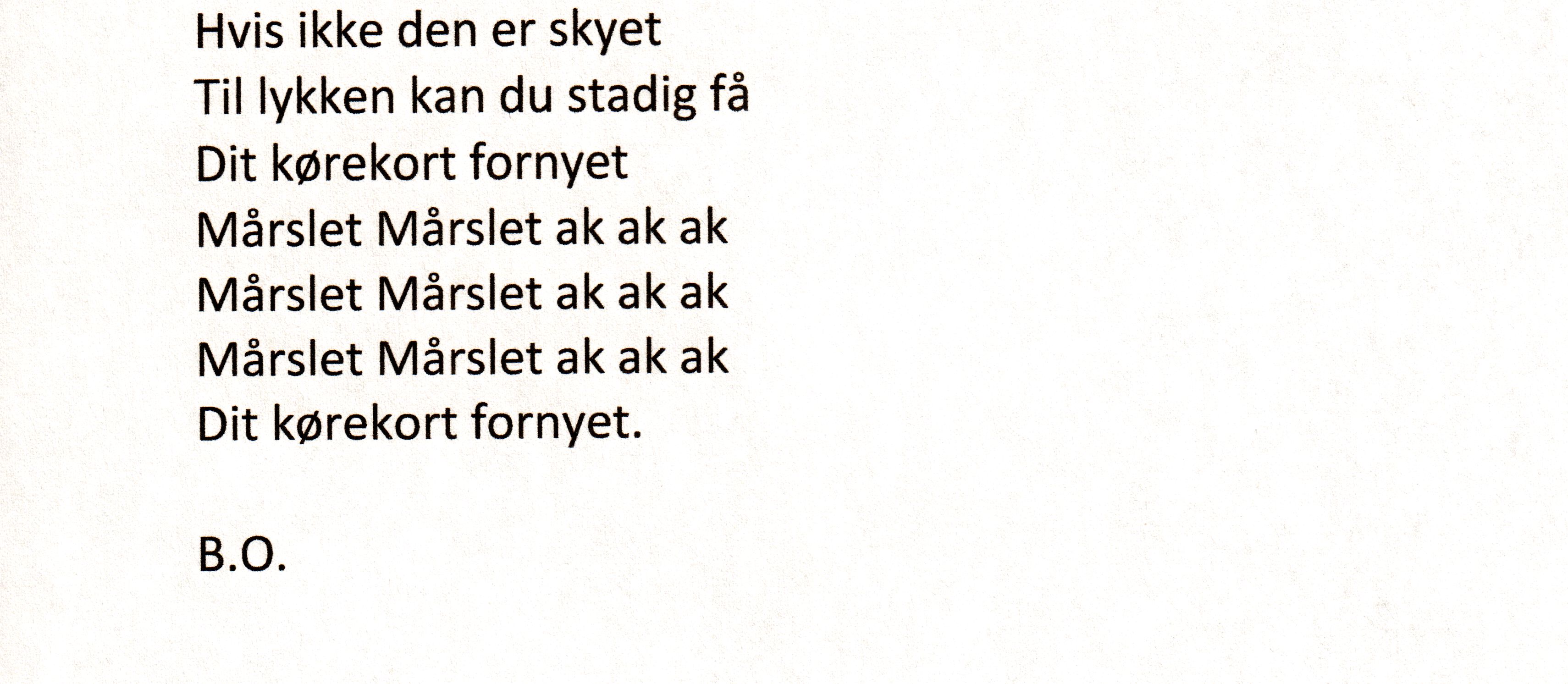 Hvis ikke den er skyet
Til lykken kan du stadig få
Dit kørekort fornyet
Mårslet Mårslet ak ak ak
Mårslet Mårslet ak ak ak
Mårslet Mårslet ak ak ak
Dit kørekort fornyet.

B.O.